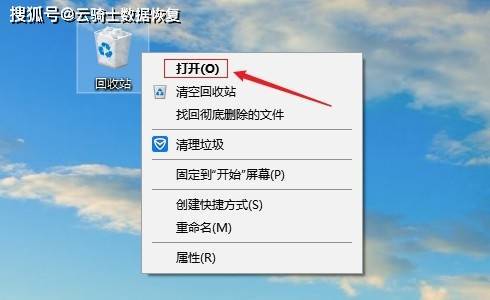 搜狐号@云骑士数据恢复

回收站

打开(O)

清空回收站

找回彻底删除的文件

清理垃圾

固定到"开始"屏幕(P)

创建快捷方式(S)

重命名(M)

属性(R)